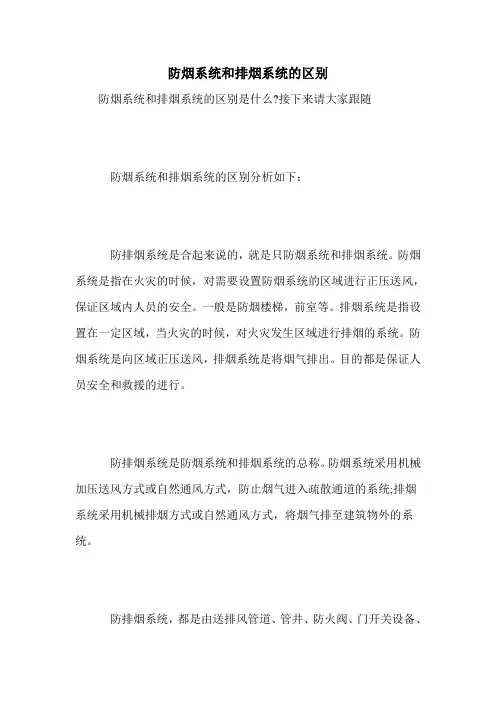 防烟系统和排烟系统的区别

防烟系统和排烟系统的区别是什么?接下来请大家跟随

防烟系统和排烟系统的区别分析如下：

防排烟系统是合起来说的，就是只防烟系统和排烟系统。防烟系统是指在火灾的时候，对需要设置防烟系统的区域进行正压送风，保证区域内人员的安全。一般是防烟楼梯，前室等。排烟系统是指设置在一定区域，当火灾的时候，对火灾发生区域进行排烟的系统。防烟系统是向区域正压送风，排烟系统是将烟气排出。目的都是保证人员安全和救援的进行。

防排烟系统是防烟系统和排烟系统的总称。防烟系统采用机械加压送风方式或自然通风方式，防止烟气进入疏散通道的系统;排烟系统采用机械排烟方式或自然通风方式，将烟气排至建筑物外的系统。

防排烟系统，都是由送排风管道、管井、防火阀、门开关设备、